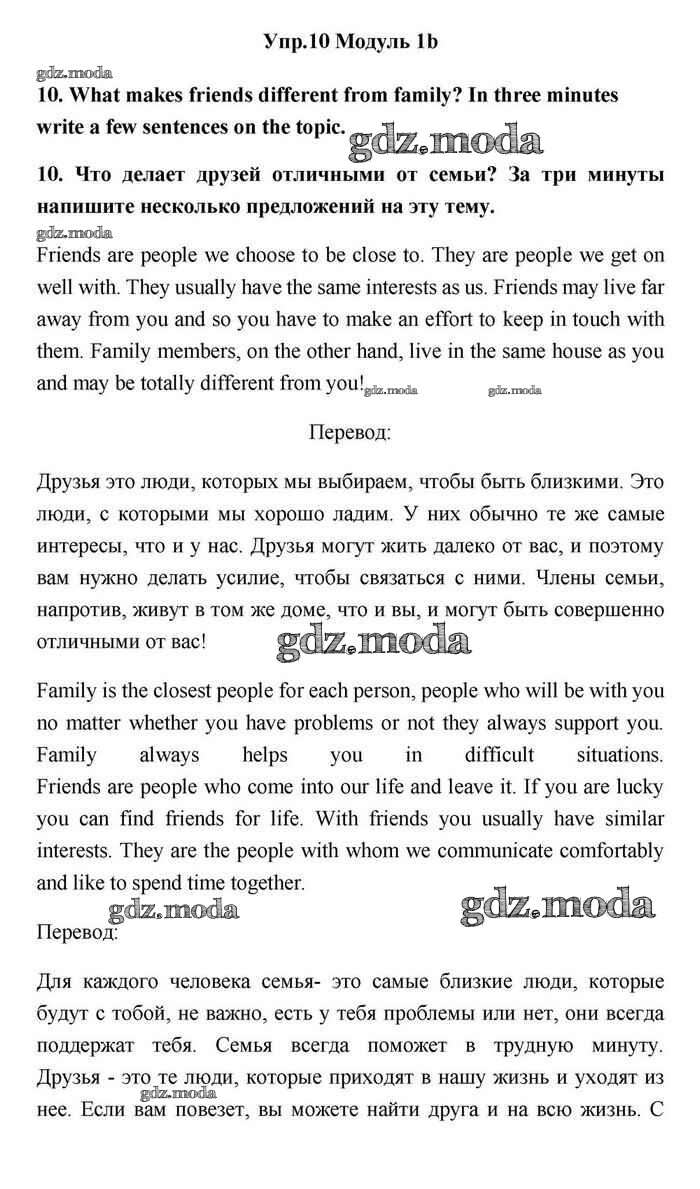 Упр.10 Модуль 1b

gdz.moda

10. What makes friends different from family? In three minutes write a few sentences on the topic.

gdz.moda

10. Что делает друзей отличными от семьи? За три минуты напишите несколько предложений на эту тему.

gdz.moda

Friends are people we choose to be close to. They are people we get on well with. They usually have the same interests as us. Friends may live far away from you and so you have to make an effort to keep in touch with them. Family members, on the other hand, live in the same house as you and may be totally different from you! gdz.moda gdz.moda

Перевод:

Друзья это люди, которых мы выбираем, чтобы быть близкими. Это люди, с которыми мы хорошо ладим. У них обычно те же самые интересы, что и у нас. Друзья могут жить далеко от вас, и поэтому вам нужно делать усилие, чтобы связаться с ними. Члены семьи, напротив, живут в том же доме, что и вы, и могут быть совершенно отличными от вас!

gdz.moda

Family is the closest people for each person, people who will be with you no matter whether you have problems or not they always support you. Family always helps you in difficult situations. Friends are people who come into our life and leave it. If you are lucky you can find friends for life. With friends you usually have similar interests. They are the people with whom we communicate comfortably and like to spend time together.

gdz.moda gdz.moda

Перевод:

Для каждого человека семья- это самые близкие люди, которые будут с тобой, не важно, есть у тебя проблемы или нет, они всегда поддержат тебя. Семья всегда поможет в трудную минуту. Друзья - это те люди, которые приходят в нашу жизнь и уходят из нее. Если вам повезет, вы можете найти друга и на всю жизнь. С

gdz.moda